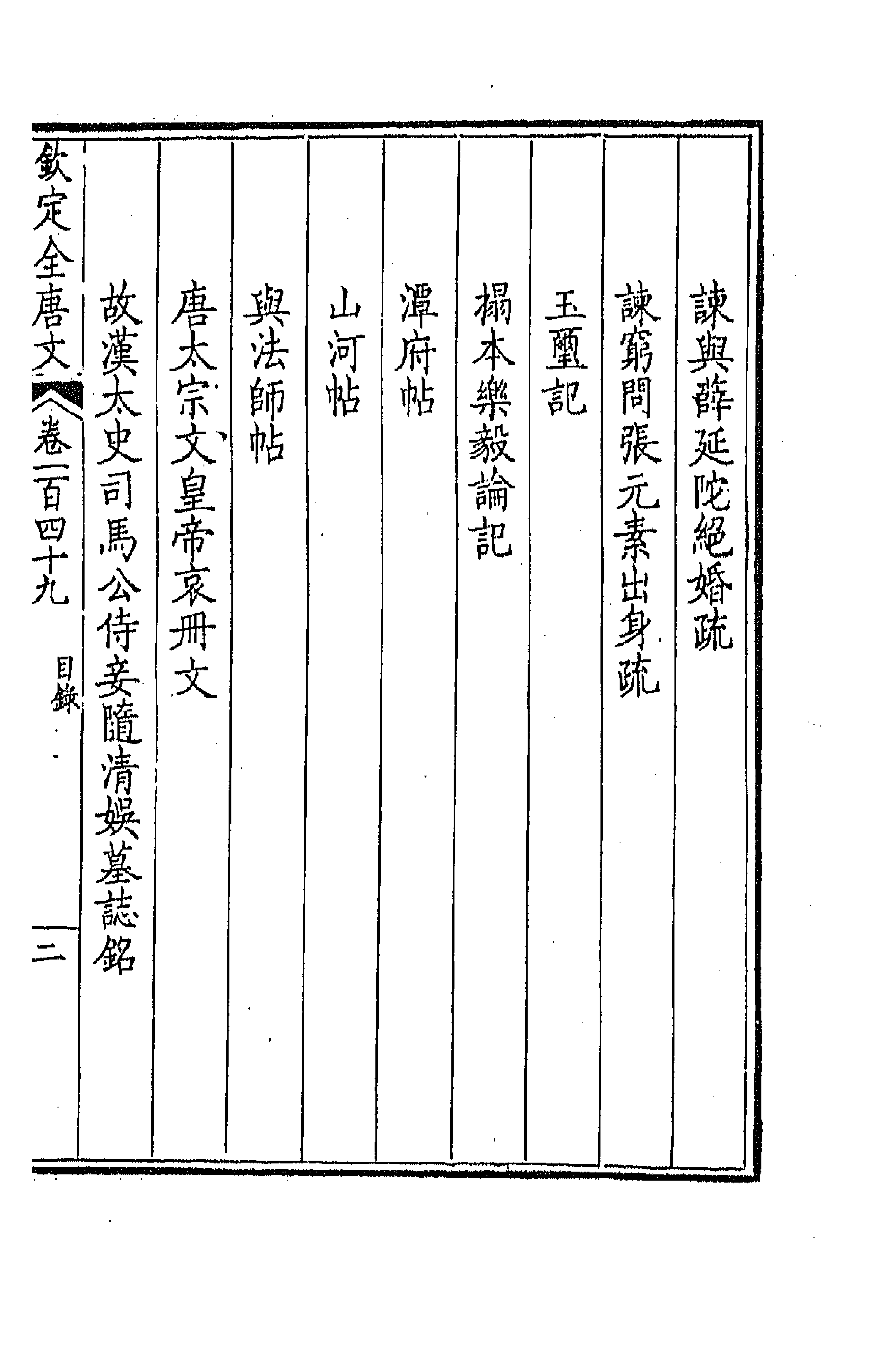 諫與薛延陀絕婚疏

諫窮問張元素出身疏

玉璽記

搨本樂毅論記

潭府帖

山河帖

與法師帖

唐太宗文皇帝哀冊文

故漢太史司馬公侍妾隨清娛墓誌銘

欽定全唐文　卷一百四十九　目錄　二